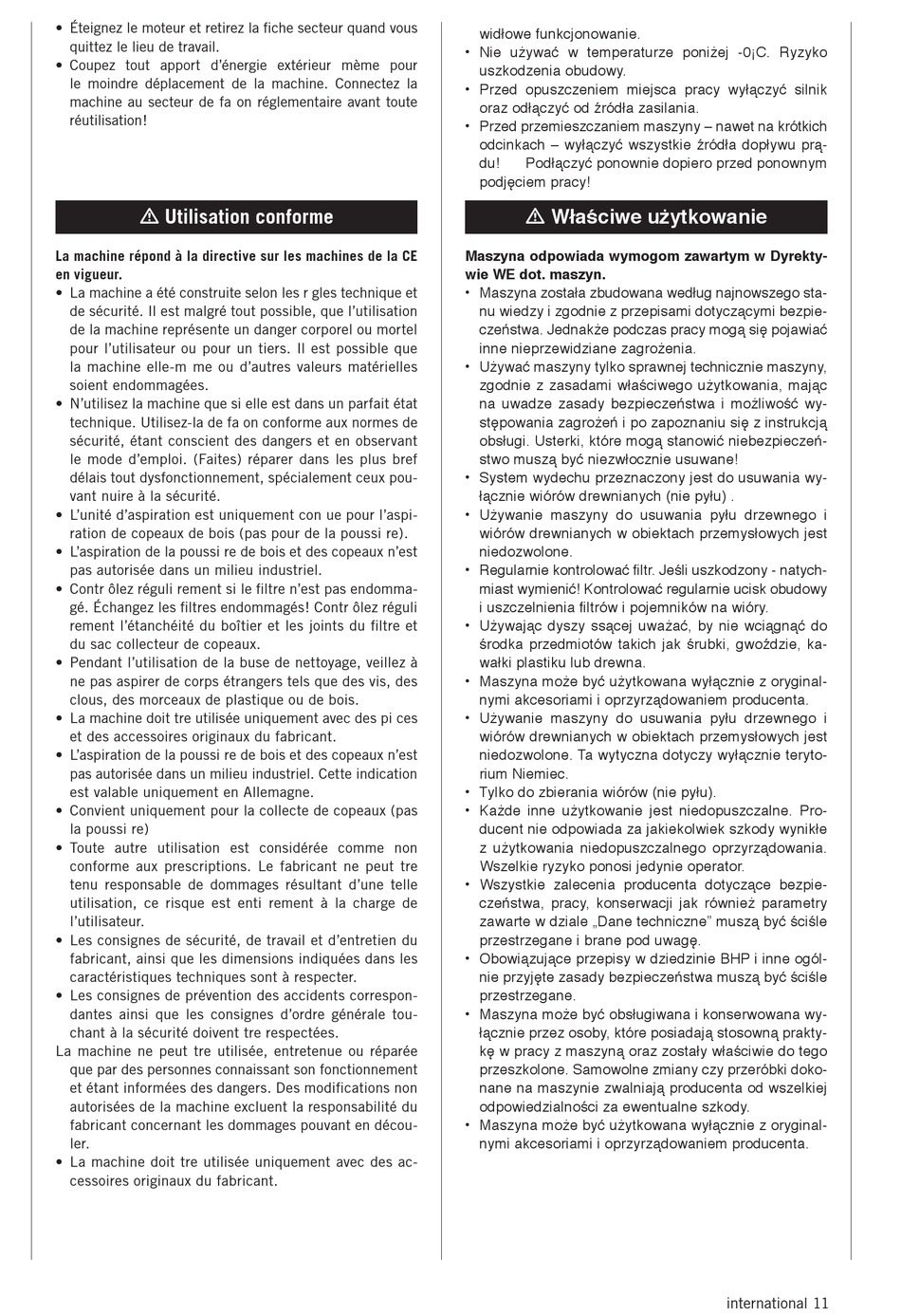 • Éteignez le moteur et retirez la fiche secteur quand vous quittez le lieu de travail.
• Coupez tout apport d'énergie extérieur mème pour le moindre déplacement de la machine. Connectez la machine au secteur de fa on réglementaire avant toute réutilisation!

⚠ Utilisation conforme

La machine répond à la directive sur les machines de la CE en vigueur.
• La machine a été construite selon les r gles technique et de sécurité. Il est malgré tout possible, que l'utilisation de la machine représente un danger corporel ou mortel pour l'utilisateur ou pour un tiers. Il est possible que la machine elle-m me ou d'autres valeurs matérielles soient endommagées.
• N'utilisez la machine que si elle est dans un parfait état technique. Utilisez-la de fa on conforme aux normes de sécurité, étant conscient des dangers et en observant le mode d'emploi. (Faites) réparer dans les plus bref délais tout dysfonctionnement, spécialement ceux pouvant nuire à la sécurité.
• L'unité d'aspiration est uniquement con ue pour l'aspiration de copeaux de bois (pas pour de la poussi re).
• L'aspiration de la poussi re de bois et des copeaux n'est pas autorisée dans un milieu industriel.
• Contr ôlez réguli rement si le filtre n'est pas endommagé. Échangez les filtres endommagés! Contr ôlez réguli rement l'étanchéité du boîtier et les joints du filtre et du sac collecteur de copeaux.
• Pendant l'utilisation de la buse de nettoyage, veillez à ne pas aspirer de corps étrangers tels que des vis, des clous, des morceaux de plastique ou de bois.
• La machine doit tre utilisée uniquement avec des pi ces et des accessoires originaux du fabricant.
• L'aspiration de la poussi re de bois et des copeaux n'est pas autorisée dans un milieu industriel. Cette indication est valable uniquement en Allemagne.
• Convient uniquement pour la collecte de copeaux (pas la poussi re)
• Toute autre utilisation est considérée comme non conforme aux prescriptions. Le fabricant ne peut tre tenu responsable de dommages résultant d'une telle utilisation, ce risque est enti rement à la charge de l'utilisateur.
• Les consignes de sécurité, de travail et d'entretien du fabricant, ainsi que les dimensions indiquées dans les caractéristiques techniques sont à respecter.
• Les consignes de prévention des accidents correspondantes ainsi que les consignes d'ordre générale touchant à la sécurité doivent tre respectées.
La machine ne peut tre utilisée, entretenue ou réparée que par des personnes connaissant son fonctionnement et étant informées des dangers. Des modifications non autorisées de la machine excluent la responsabilité du fabricant concernant les dommages pouvant en découler.
• La machine doit tre utilisée uniquement avec des accessoires originaux du fabricant.

widłowe funkcjonowanie.
• Nie używać w temperaturze poniżej -0¡C. Ryzyko uszkodzenia obudowy.
• Przed opuszczeniem miejsca pracy wyłączyć silnik oraz odłączyć od źródła zasilania.
• Przed przemieszczaniem maszyny – nawet na krótkich odcinkach – wyłączyć wszystkie źródła dopływu prądu! Podłączyć ponownie dopiero przed ponownym podjęciem pracy!

⚠ Właściwe użytkowanie

Maszyna odpowiada wymogom zawartym w Dyrektywie WE dot. maszyn.
• Maszyna została zbudowana według najnowszego stanu wiedzy i zgodnie z przepisami dotyczącymi bezpieczeństwa. Jednakże podczas pracy mogą się pojawiać inne nieprzewidziane zagrożenia.
• Używać maszyny tylko sprawnej technicznie maszyny, zgodnie z zasadami właściwego użytkowania, mając na uwadze zasady bezpieczeństwa i możliwość występowania zagrożeń i po zapoznaniu się z instrukcją obsługi. Usterki, które mogą stanowić niebezpieczeństwo muszą być niezwłocznie usuwane!
• System wydechu przeznaczony jest do usuwania wyłącznie wiórów drewnianych (nie pyłu) .
• Używanie maszyny do usuwania pyłu drzewnego i wiórów drewnianych w obiektach przemysłowych jest niedozwolone.
• Regularnie kontrolować filtr. Jeśli uszkodzony - natychmiast wymienić! Kontrolować regularnie ucisk obudowy i uszczelnienia filtrów i pojemników na wióry.
• Używając dyszy ssącej uważać, by nie wciągnąć do środka przedmiotów takich jak śrubki, gwoździe, kawałki plastiku lub drewna.
• Maszyna może być użytkowana wyłącznie z oryginalnymi akcesoriami i oprzyrządowaniem producenta.
• Używanie maszyny do usuwania pyłu drzewnego i wiórów drewnianych w obiektach przemysłowych jest niedozwolone. Ta wytyczna dotyczy wyłącznie terytorium Niemiec.
• Tylko do zbierania wiórów (nie pyłu).
• Każde inne użytkowanie jest niedopuszczalne. Producent nie odpowiada za jakiekolwiek szkody wynikłe z użytkowania niedopuszczalnego oprzyrządowania. Wszelkie ryzyko ponosi jedynie operator.
• Wszystkie zalecenia producenta dotyczące bezpieczeństwa, pracy, konserwacji jak również parametry zawarte w dziale „Dane techniczne" muszą być ściśle przestrzegane i brane pod uwagę.
• Obowiązujące przepisy w dziedzinie BHP i inne ogólnie przyjęte zasady bezpieczeństwa muszą być ściśle przestrzegane.
• Maszyna może być obsługiwana i konserwowana wyłącznie przez osoby, które posiadają stosowną praktykę w pracy z maszyną oraz zostały właściwie do tego przeszkolone. Samowolne zmiany czy przeróbki dokonane na maszynie zwalniają producenta od wszelkiej odpowiedzialności za ewentualne szkody.
• Maszyna może być użytkowana wyłącznie z oryginalnymi akcesoriami i oprzyrządowaniem producenta.

international 11